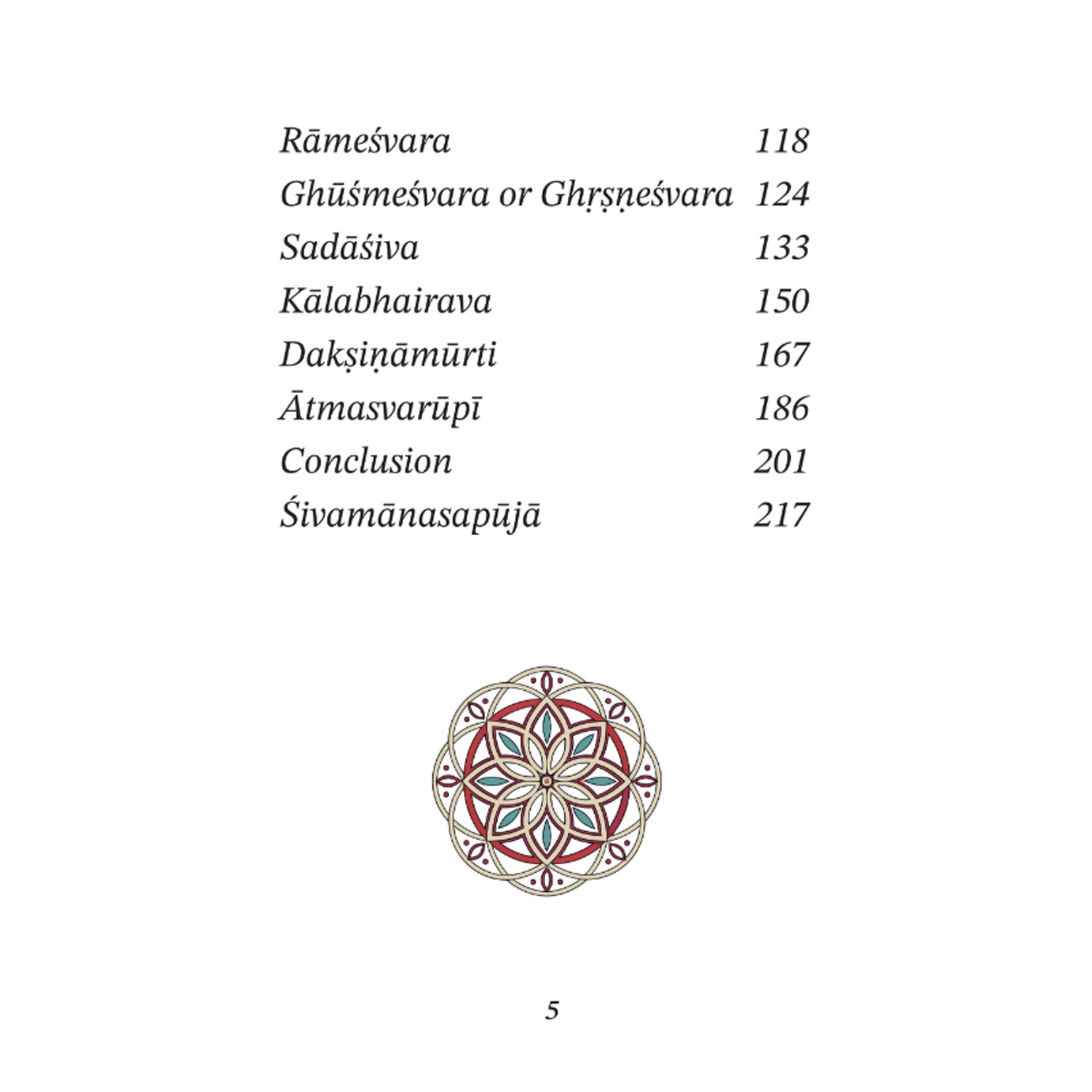 | | |
|---|---|
| Rāmeśvara | 118 |
| Ghūśmeśvara or Ghṛṣṇeśvara | 124 |
| Sadāśiva | 133 |
| Kālabhairava | 150 |
| Dakṣiṇāmūrti | 167 |
| Ātmasvarūpī | 186 |
| Conclusion | 201 |
| Śivamānasapūjā | 217 |

5